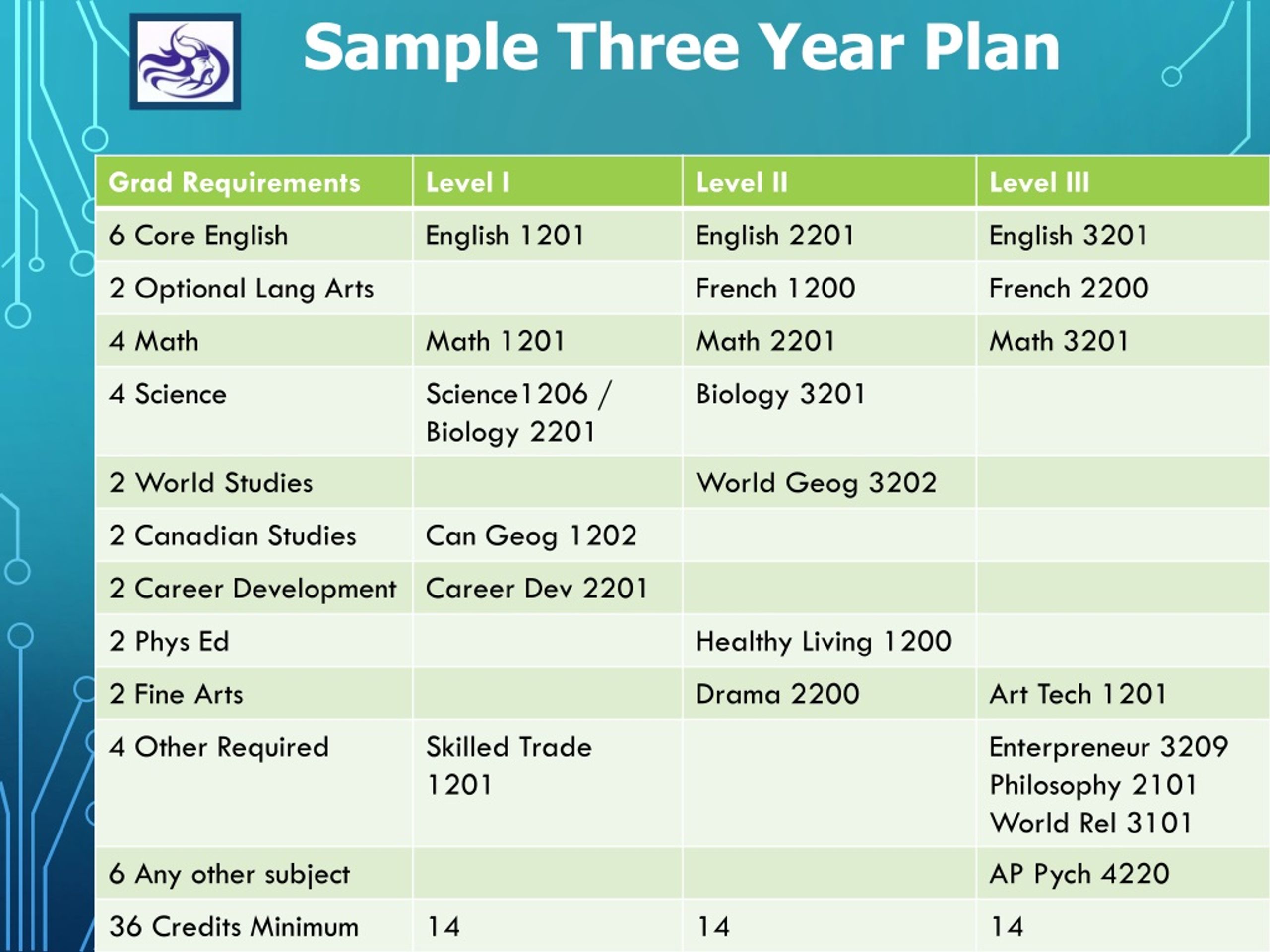 Sample Three Year Plan

| Grad Requirements | Level I | Level II | Level III |
|---|---|---|---|
| 6 Core English | English 1201 | English 2201 | English 3201 |
| 2 Optional Lang Arts | | French 1200 | French 2200 |
| 4 Math | Math 1201 | Math 2201 | Math 3201 |
| 4 Science | Science1206 / Biology 2201 | Biology 3201 | |
| 2 World Studies | | World Geog 3202 | |
| 2 Canadian Studies | Can Geog 1202 | | |
| 2 Career Development | Career Dev 2201 | | |
| 2 Phys Ed | | Healthy Living 1200 | |
| 2 Fine Arts | | Drama 2200 | Art Tech 1201 |
| 4 Other Required | Skilled Trade 1201 | | Enterpreneur 3209 Philosophy 2101 World Rel 3101 |
| 6 Any other subject | | | AP Pych 4220 |
| 36 Credits Minimum | 14 | 14 | 14 |